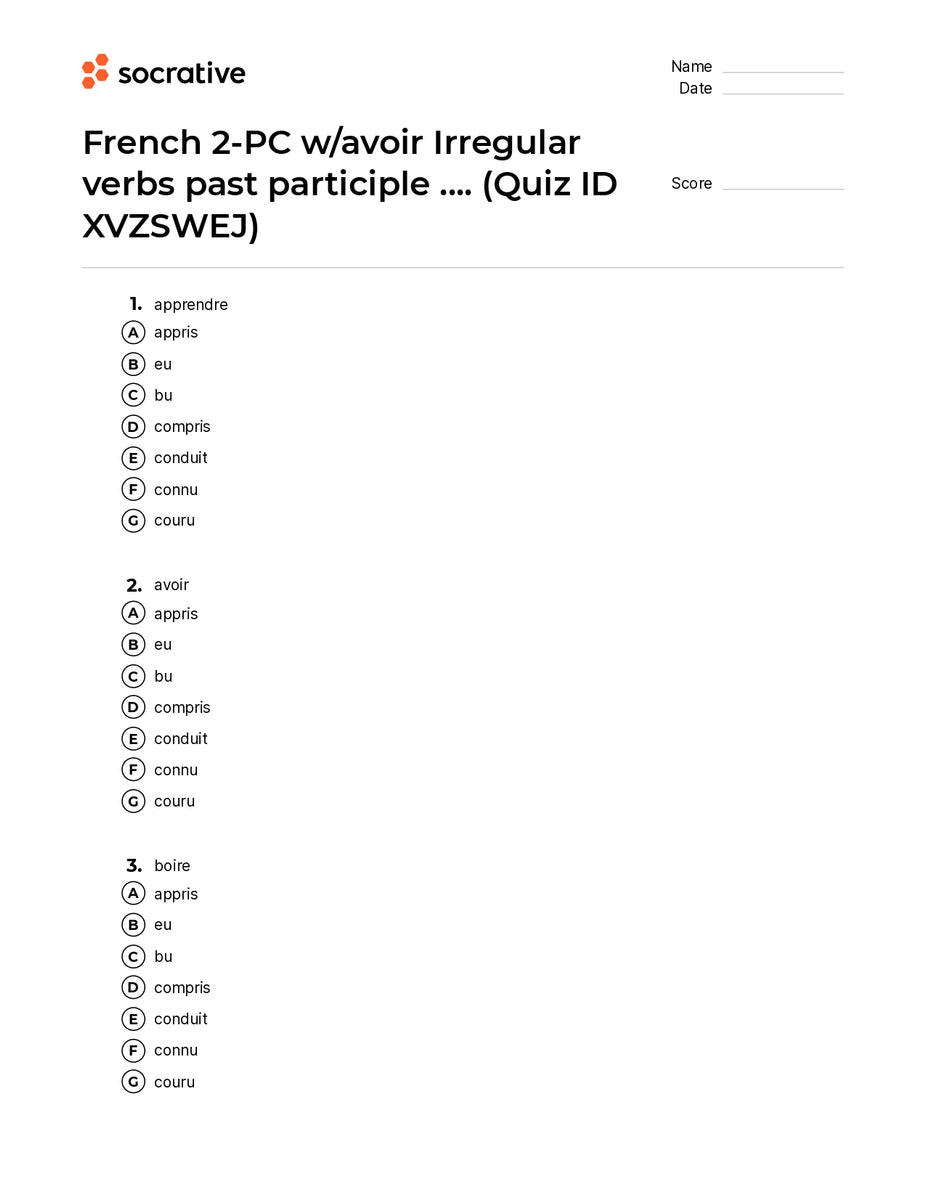 socrative

Name ____
Date ____

French 2-PC w/avoir Irregular verbs past participle .... (Quiz ID XVZSWEJ)

Score ____

1. apprendre
A appris
B eu
C bu
D compris
E conduit
F connu
G couru

2. avoir
A appris
B eu
C bu
D compris
E conduit
F connu
G couru

3. boire
A appris
B eu
C bu
D compris
E conduit
F connu
G couru